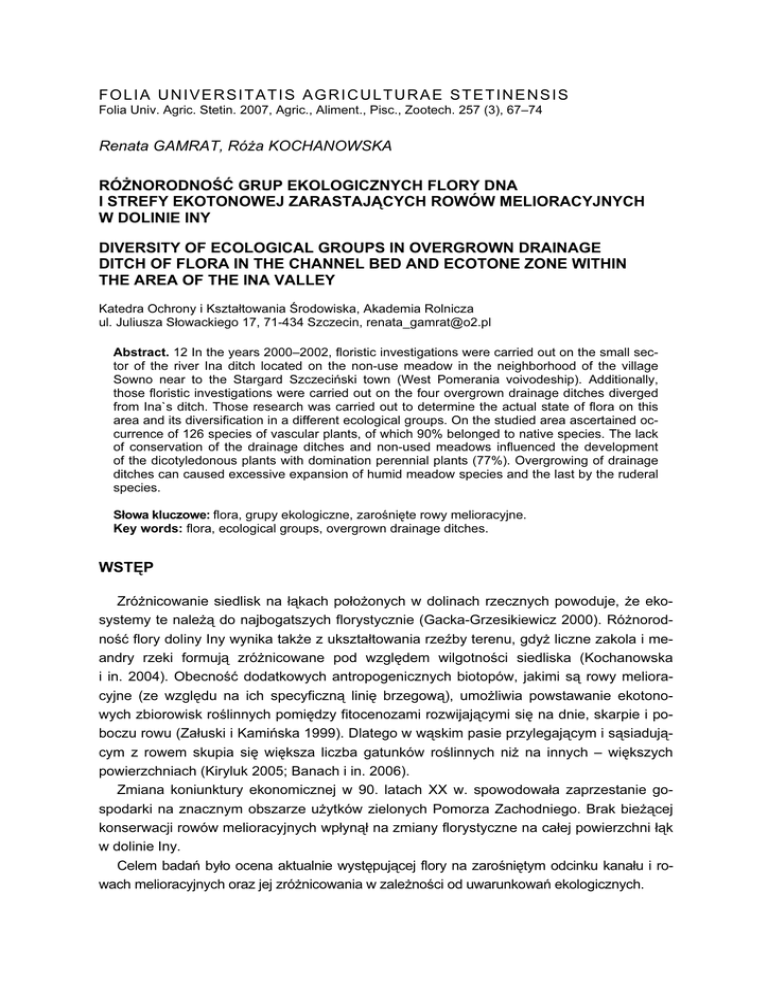 FOLIA UNIVERSITATIS AGRICULTURAE STETINENSIS
Folia Univ. Agric. Stetin. 2007, Agric., Aliment., Pisc., Zootech. 257 (3), 67–74

Renata GAMRAT, Róża KOCHANOWSKA

RÓŻNORODNOŚĆ GRUP EKOLOGICZNYCH FLORY DNA I STREFY EKOTONOWEJ ZARASTAJĄCYCH ROWÓW MELIORACYJNYCH W DOLINIE INY

DIVERSITY OF ECOLOGICAL GROUPS IN OVERGROWN DRAINAGE DITCH OF FLORA IN THE CHANNEL BED AND ECOTONE ZONE WITHIN THE AREA OF THE INA VALLEY

Katedra Ochrony i Kształtowania Środowiska, Akademia Rolnicza
ul. Juliusza Słowackiego 17, 71-434 Szczecin, renata_gamrat@o2.pl

Abstract. 12 In the years 2000–2002, floristic investigations were carried out on the small sector of the river Ina ditch located on the non-use meadow in the neighborhood of the village Sowno near to the Stargard Szczeciński town (West Pomerania voivodeship). Additionally, those floristic investigations were carried out on the four overgrown drainage ditches diverged from Ina`s ditch. Those research was carried out to determine the actual state of flora on this area and its diversification in a different ecological groups. On the studied area ascertained occurrence of 126 species of vascular plants, of which 90% belonged to native species. The lack of conservation of the drainage ditches and non-used meadows influenced the development of the dicotyledonous plants with domination perennial plants (77%). Overgrowing of drainage ditches can caused excessive expansion of humid meadow species and the last by the ruderal species.

Słowa kluczowe: flora, grupy ekologiczne, zarośnięte rowy melioracyjne.
Key words: flora, ecological groups, overgrown drainage ditches.

WSTĘP

Zróżnicowanie siedlisk na łąkach położonych w dolinach rzecznych powoduje, że ekosystemy te należą do najbogatszych florystycznie (Gacka-Grzesikiewicz 2000). Różnorodność flory doliny Iny wynika także z ukształtowania rzeźby terenu, gdyż liczne zakola i meandry rzeki formują zróżnicowane pod względem wilgotności siedliska (Kochanowska i in. 2004). Obecność dodatkowych antropogenicznych biotopów, jakimi są rowy melioracyjne (ze względu na ich specyficzną linię brzegową), umożliwia powstawanie ekotonowych zbiorowisk roślinnych pomiędzy fitocenozami rozwijającymi się na dnie, skarpie i poboczu rowu (Załuski i Kamińska 1999). Dlatego w wąskim pasie przylegającym i sąsiadującym z rowem skupia się większa liczba gatunków roślinnych niż na innych – większych powierzchniach (Kiryluk 2005; Banach i in. 2006).
Zmiana koniunktury ekonomicznej w 90. latach XX w. spowodowała zaprzestanie gospodarki na znacznym obszarze użytków zielonych Pomorza Zachodniego. Brak bieżącej konserwacji rowów melioracyjnych wpłynął na zmiany florystyczne na całej powierzchni łąk w dolinie Iny.
Celem badań było ocena aktualnie występującej flory na zarośniętym odcinku kanału i rowach melioracyjnych oraz jej zróżnicowania w zależności od uwarunkowań ekologicznych.